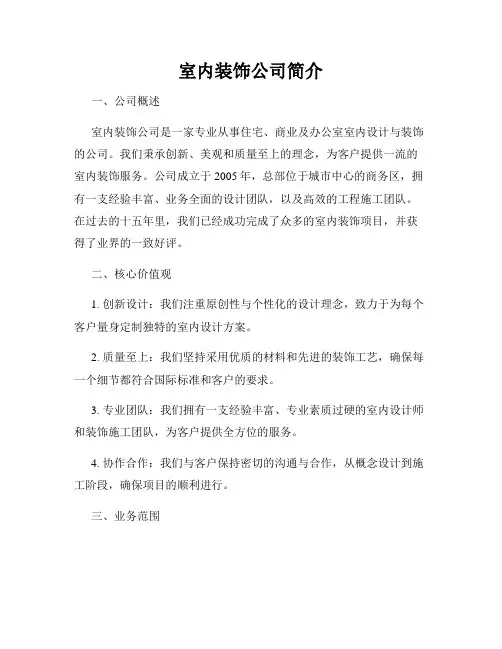 室内装饰公司简介

一、公司概述

室内装饰公司是一家专业从事住宅、商业及办公室室内设计与装饰的公司。我们秉承创新、美观和质量至上的理念，为客户提供一流的室内装饰服务。公司成立于 2005 年，总部位于城市中心的商务区，拥有一支经验丰富、业务全面的设计团队，以及高效的工程施工团队。在过去的十五年里，我们已经成功完成了众多的室内装饰项目，并获得了业界的一致好评。

二、核心价值观

1. 创新设计：我们注重原创性与个性化的设计理念，致力于为每个客户量身定制独特的室内设计方案。

2. 质量至上：我们坚持采用优质的材料和先进的装饰工艺，确保每一个细节都符合国际标准和客户的要求。

3. 专业团队：我们拥有一支经验丰富、专业素质过硬的室内设计师和装饰施工团队，为客户提供全方位的服务。

4. 协作合作：我们与客户保持密切的沟通与合作，从概念设计到施工阶段，确保项目的顺利进行。

三、业务范围